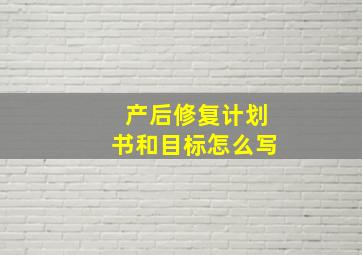 产后修复计划书和目标怎么写